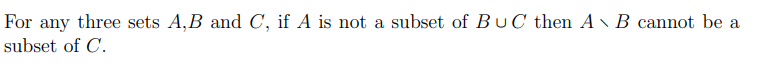 For any three sets $A$,$B$ and $C$, if $A$ is not a subset of $B \cup C$ then $A \setminus B$ cannot be a subset of $C$.